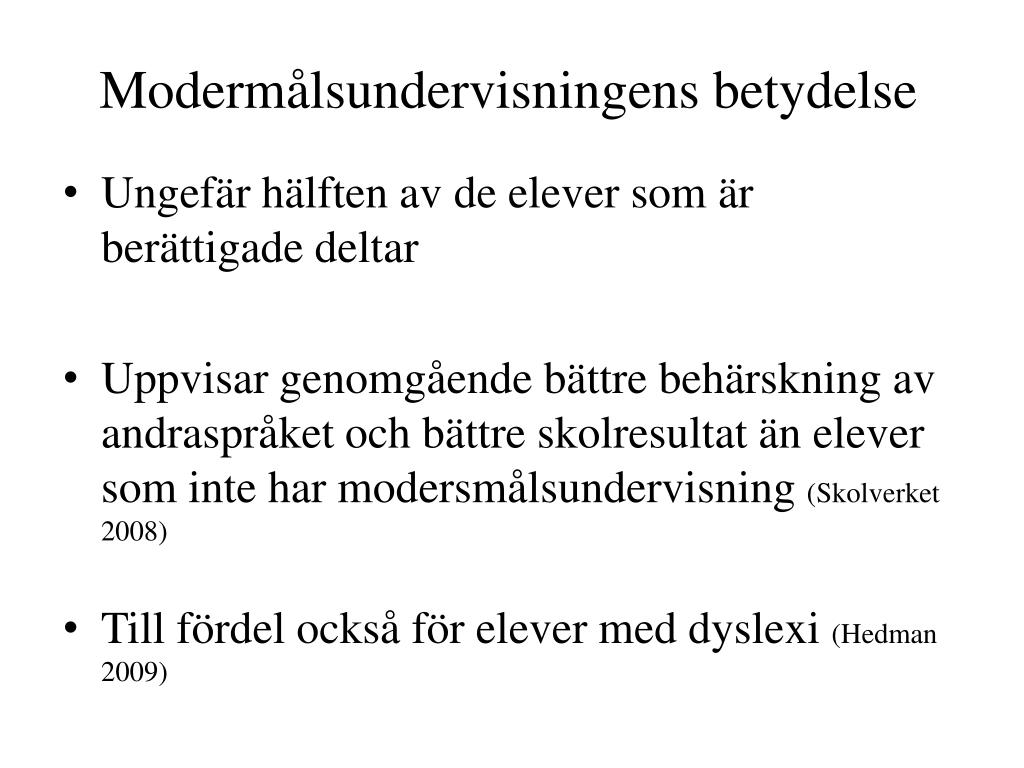 Modermålsundervisningens betydelse

• Ungefär hälften av de elever som är berättigade deltar

• Uppvisar genomgående bättre behärskning av andraspråket och bättre skolresultat än elever som inte har modersmålsundervisning (Skolverket 2008)

• Till fördel också för elever med dyslexi (Hedman 2009)